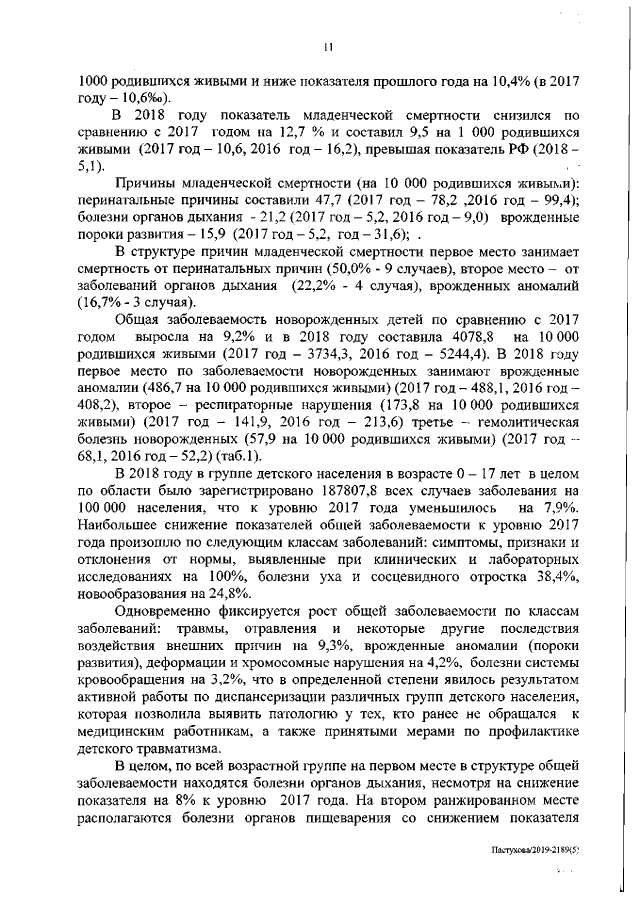 11

1000 родившихся живыми и ниже показателя прошлого года на 10,4% (в 2017 году – 10,6‰).

В 2018 году показатель младенческой смертности снизился по сравнению с 2017 годом на 12,7 % и составил 9,5 на 1 000 родившихся живыми (2017 год – 10,6, 2016 год – 16,2), превышая показатель РФ (2018 – 5,1).

Причины младенческой смертности (на 10 000 родившихся живыми): перинатальные причины составили 47,7 (2017 год – 78,2 ,2016 год – 99,4); болезни органов дыхания - 21,2 (2017 год – 5,2, 2016 год – 9,0) врожденные пороки развития – 15,9 (2017 год – 5,2, год – 31,6); .

В структуре причин младенческой смертности первое место занимает смертность от перинатальных причин (50,0% - 9 случаев), второе место – от заболеваний органов дыхания (22,2% - 4 случая), врожденных аномалий (16,7% - 3 случая).

Общая заболеваемость новорожденных детей по сравнению с 2017 годом выросла на 9,2% и в 2018 году составила 4078,8 на 10 000 родившихся живыми (2017 год – 3734,3, 2016 год – 5244,4). В 2018 году первое место по заболеваемости новорожденных занимают врожденные аномалии (486,7 на 10 000 родившихся живыми) (2017 год – 488,1, 2016 год – 408,2), второе – респираторные нарушения (173,8 на 10 000 родившихся живыми) (2017 год – 141,9, 2016 год – 213,6) третье – гемолитическая болезнь новорожденных (57,9 на 10 000 родившихся живыми) (2017 год – 68,1, 2016 год – 52,2) (таб.1).

В 2018 году в группе детского населения в возрасте 0 – 17 лет в целом по области было зарегистрировано 187807,8 всех случаев заболевания на 100 000 населения, что к уровню 2017 года уменьшилось на 7,9%. Наибольшее снижение показателей общей заболеваемости к уровню 2017 года произошло по следующим классам заболеваний: симптомы, признаки и отклонения от нормы, выявленные при клинических и лабораторных исследованиях на 100%, болезни уха и сосцевидного отростка 38,4%, новообразования на 24,8%.

Одновременно фиксируется рост общей заболеваемости по классам заболеваний: травмы, отравления и некоторые другие последствия воздействия внешних причин на 9,3%, врожденные аномалии (пороки развития), деформации и хромосомные нарушения на 4,2%, болезни системы кровообращения на 3,2%, что в определенной степени явилось результатом активной работы по диспансеризации различных групп детского населения, которая позволила выявить патологию у тех, кто ранее не обращался к медицинским работникам, а также принятыми мерами по профилактике детского травматизма.

В целом, по всей возрастной группе на первом месте в структуре общей заболеваемости находятся болезни органов дыхания, несмотря на снижение показателя на 8% к уровню 2017 года. На втором ранжированном месте располагаются болезни органов пищеварения со снижением показателя

Пастухова/2019-2189(5)